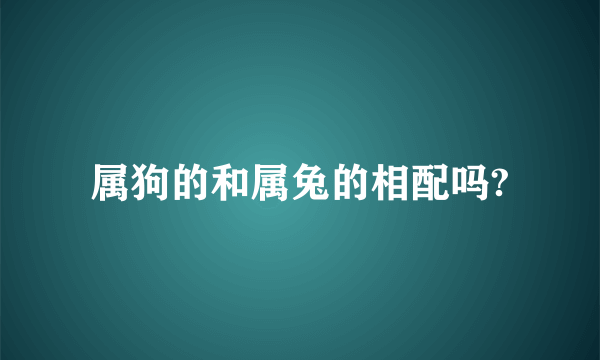 属狗的和属兔的相配吗?